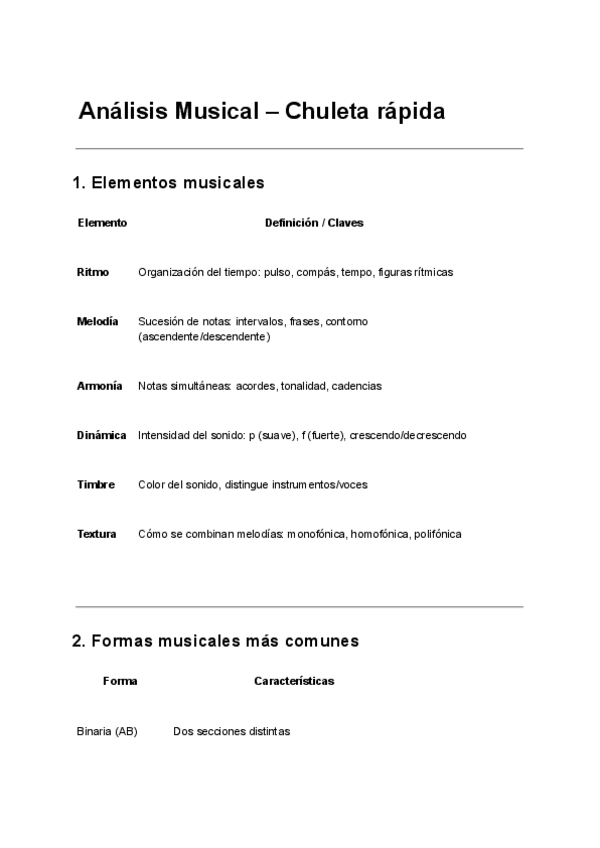 Análisis Musical – Chuleta rápida

1. Elementos musicales

| Elemento | Definición / Claves |
|---|---|
| Ritmo | Organización del tiempo: pulso, compás, tempo, figuras rítmicas |
| Melodía | Sucesión de notas: intervalos, frases, contorno (ascendente/descendente) |
| Armonía | Notas simultáneas: acordes, tonalidad, cadencias |
| Dinámica | Intensidad del sonido: p (suave), f (fuerte), crescendo/decrescendo |
| Timbre | Color del sonido, distingue instrumentos/voces |
| Textura | Cómo se combinan melodías: monofónica, homofónica, polifónica |

2. Formas musicales más comunes

| Forma | Características |
|---|---|
| Binaria (AB) | Dos secciones distintas |